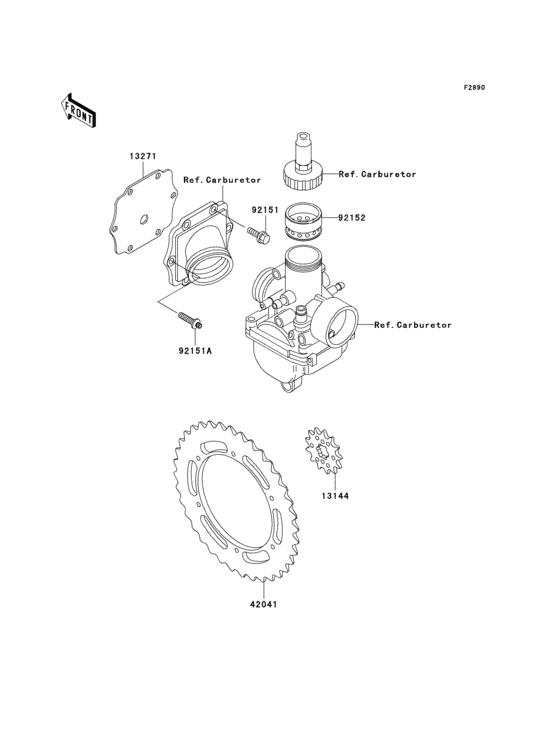 F2890

FRONT

13271

Ref.Carburetor

Ref.Carburetor

92151

92152

Ref.Carburetor

92151A

13144

42041